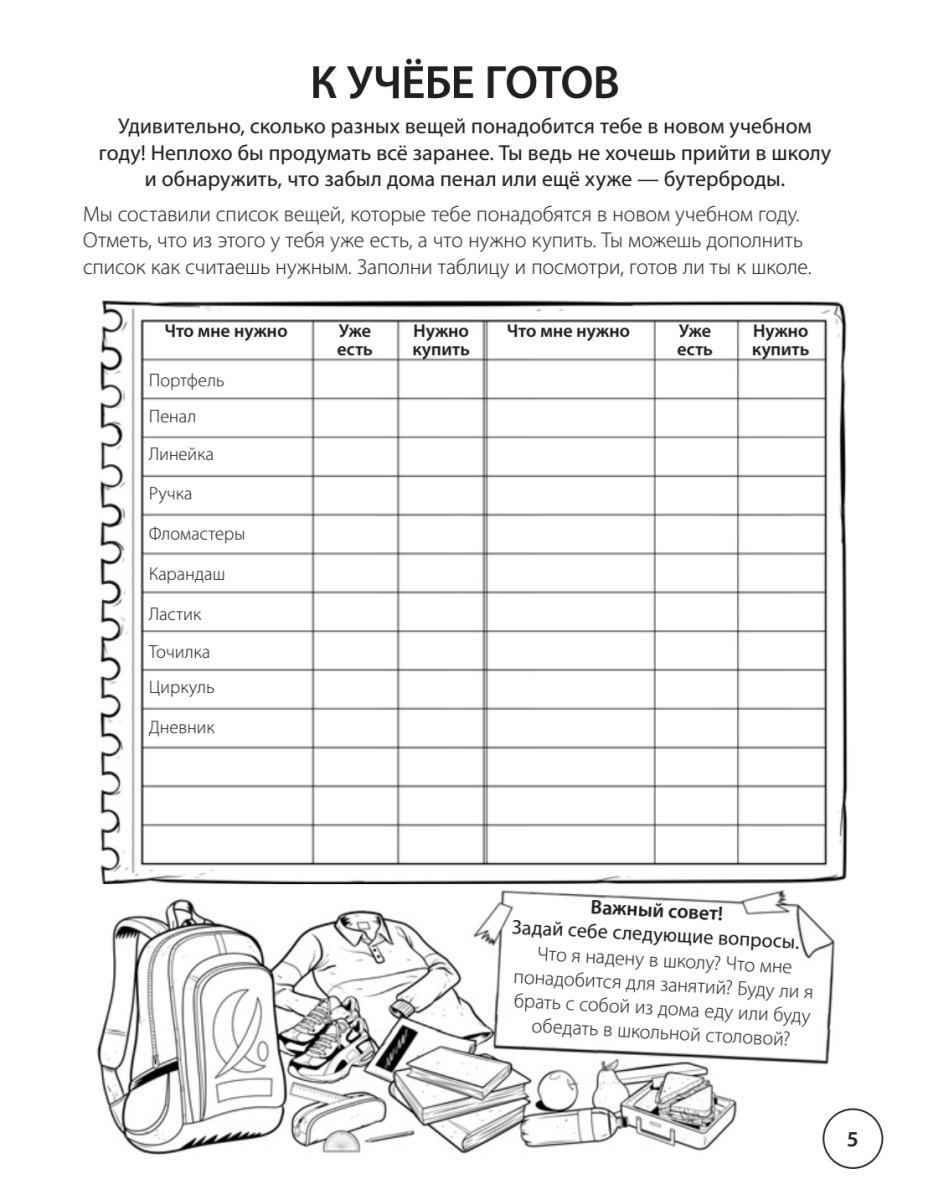 К УЧЁБЕ ГОТОВ

Удивительно, сколько разных вещей понадобится тебе в новом учебном году! Неплохо бы продумать всё заранее. Ты ведь не хочешь прийти в школу и обнаружить, что забыл дома пенал или ещё хуже — бутерброды.

Мы составили список вещей, которые тебе понадобятся в новом учебном году. Отметь, что из этого у тебя уже есть, а что нужно купить. Ты можешь дополнить список как считаешь нужным. Заполни таблицу и посмотри, готов ли ты к школе.

| Что мне нужно | Уже есть | Нужно купить | Что мне нужно | Уже есть | Нужно купить |
|---|---|---|---|---|---|
| Портфель | | | | | |
| Пенал | | | | | |
| Линейка | | | | | |
| Ручка | | | | | |
| Фломастеры | | | | | |
| Карандаш | | | | | |
| Ластик | | | | | |
| Точилка | | | | | |
| Циркуль | | | | | |
| Дневник | | | | | |
| | | | | | |
| | | | | | |
| | | | | | |

Важный совет!
Задай себе следующие вопросы.
Что я надену в школу? Что мне понадобится для занятий? Буду ли я брать с собой из дома еду или буду обедать в школьной столовой?

5